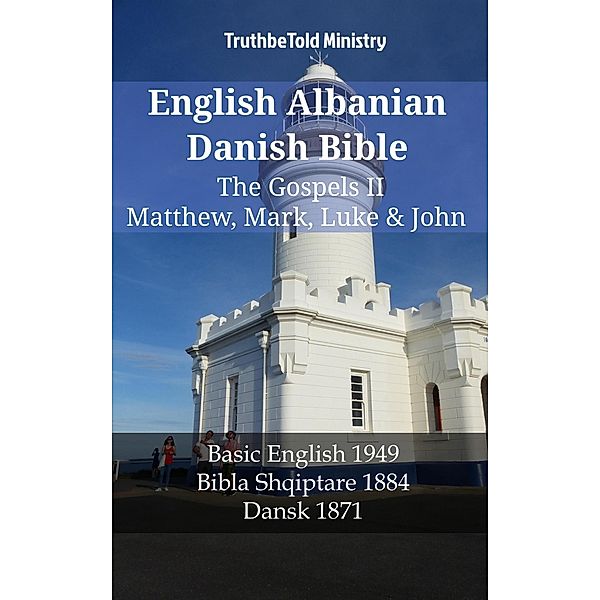 TruthbeTold Ministry

English Albanian Danish Bible
The Gospels II
Matthew, Mark, Luke & John

Basic English 1949
Bibla Shqiptare 1884
Dansk 1871